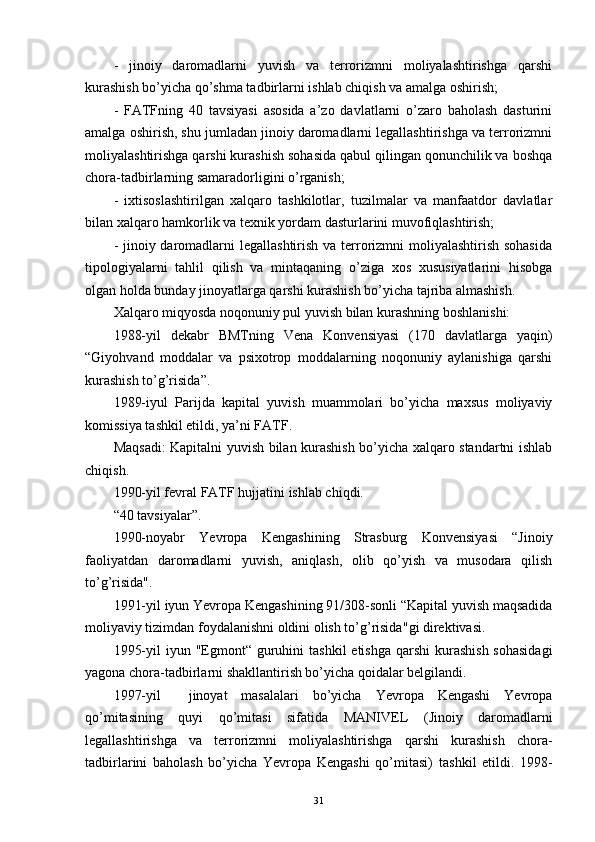 - jinoiy daromadlarni yuvish va terrorizmni moliyalashtirishga qarshi kurashish bo’yicha qo’shma tadbirlarni ishlab chiqish va amalga oshirish;

- FATFning 40 tavsiyasi asosida a’zo davlatlarni o’zaro baholash dasturini amalga oshirish, shu jumladan jinoiy daromadlarni legallashtirishga va terrorizmni moliyalashtirishga qarshi kurashish sohasida qabul qilingan qonunchilik va boshqa chora-tadbirlarning samaradorligini o’rganish;

- ixtisoslashtirilgan xalqaro tashkilotlar, tuzilmalar va manfaatdor davlatlar bilan xalqaro hamkorlik va texnik yordam dasturlarini muvofiqlashtirish;

- jinoiy daromadlarni legallashtirish va terrorizmni moliyalashtirish sohasida tipologiyalarni tahlil qilish va mintaqaning o’ziga xos xususiyatlarini hisobga olgan holda bunday jinoyatlarga qarshi kurashish bo’yicha tajriba almashish.

Xalqaro miqyosda noqonuniy pul yuvish bilan kurashning boshlanishi:

1988-yil dekabr BMTning Vena Konvensiyasi (170 davlatlarga yaqin) “Giyohvand moddalar va psixotrop moddalarning noqonuniy aylanishiga qarshi kurashish to’g’risida”.

1989-iyul Parijda kapital yuvish muammolari bo’yicha maxsus moliyaviy komissiya tashkil etildi, ya’ni FATF.

Maqsadi: Kapitalni yuvish bilan kurashish bo’yicha xalqaro standartni ishlab chiqish.

1990-yil fevral FATF hujjatini ishlab chiqdi.

“40 tavsiyalar”.

1990-noyabr Yevropa Kengashining Strasburg Konvensiyasi “Jinoiy faoliyatdan daromadlarni yuvish, aniqlash, olib qo’yish va musodara qilish to’g’risida".

1991-yil iyun Yevropa Kengashining 91/308-sonli “Kapital yuvish maqsadida moliyaviy tizimdan foydalanishni oldini olish to’g’risida"gi direktivasi.

1995-yil iyun "Egmont“ guruhini tashkil etishga qarshi kurashish sohasidagi yagona chora-tadbirlarni shakllantirish bo’yicha qoidalar belgilandi.

1997-yil jinoyat masalalari bo’yicha Yevropa Kengashi Yevropa qo’mitasining quyi qo’mitasi sifatida MANIVEL (Jinoiy daromadlarni legallashtirishga va terrorizmni moliyalashtirishga qarshi kurashish chora-tadbirlarini baholash bo’yicha Yevropa Kengashi qo’mitasi) tashkil etildi. 1998-

31